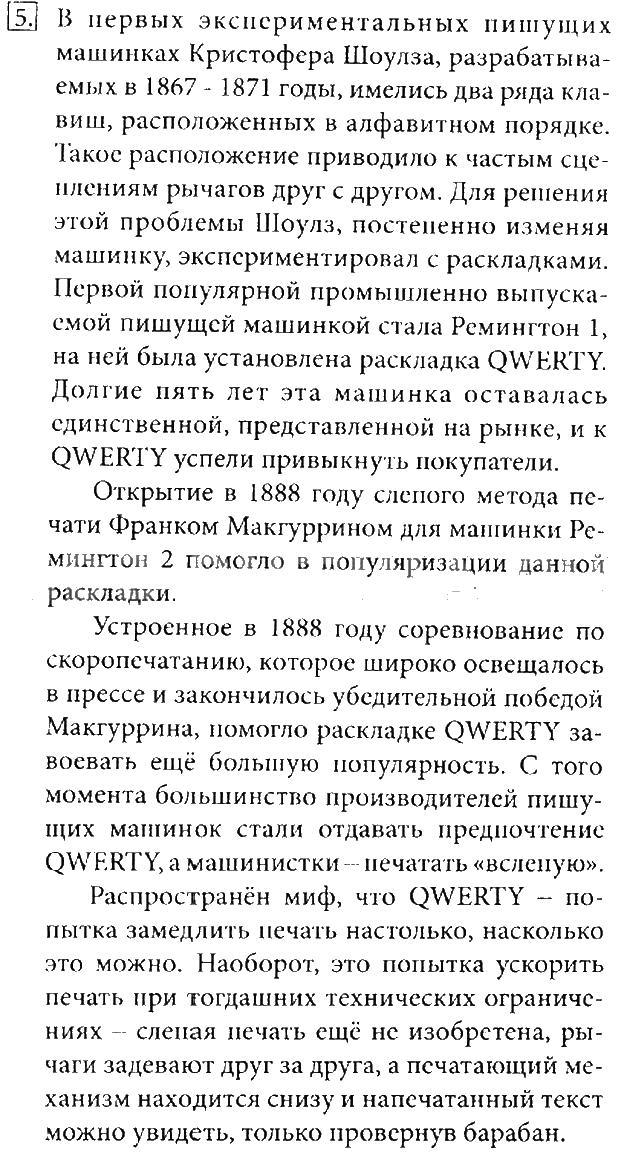 5. В первых экспериментальных пишущих машинках Кристофера Шоулза, разрабатываемых в 1867 - 1871 годы, имелись два ряда клавиш, расположенных в алфавитном порядке. Такое расположение приводило к частым сцеплениям рычагов друг с другом. Для решения этой проблемы Шоулз, постепенно изменяя машинку, экспериментировал с раскладками. Первой популярной промышленно выпускаемой пишущей машинкой стала Ремингтон 1, на ней была установлена раскладка QWERTY. Долгие пять лет эта машинка оставалась единственной, представленной на рынке, и к QWERTY успели привыкнуть покупатели.

Открытие в 1888 году слепого метода печати Франком Макгуррином для машинки Ремингтон 2 помогло в популяризации данной раскладки.

Устроенное в 1888 году соревнование по скоропечатанию, которое широко освещалось в прессе и закончилось убедительной победой Макгуррина, помогло раскладке QWERTY завоевать ещё большую популярность. С того момента большинство производителей пишущих машинок стали отдавать предпочтение QWERTY, а машинистки – печатать «вслепую».

Распространён миф, что QWERTY – попытка замедлить печать настолько, насколько это можно. Наоборот, это попытка ускорить печать при тогдашних технических ограничениях – слепая печать ещё не изобретена, рычаги задевают друг за друга, а печатающий механизм находится снизу и напечатанный текст можно увидеть, только провернув барабан.